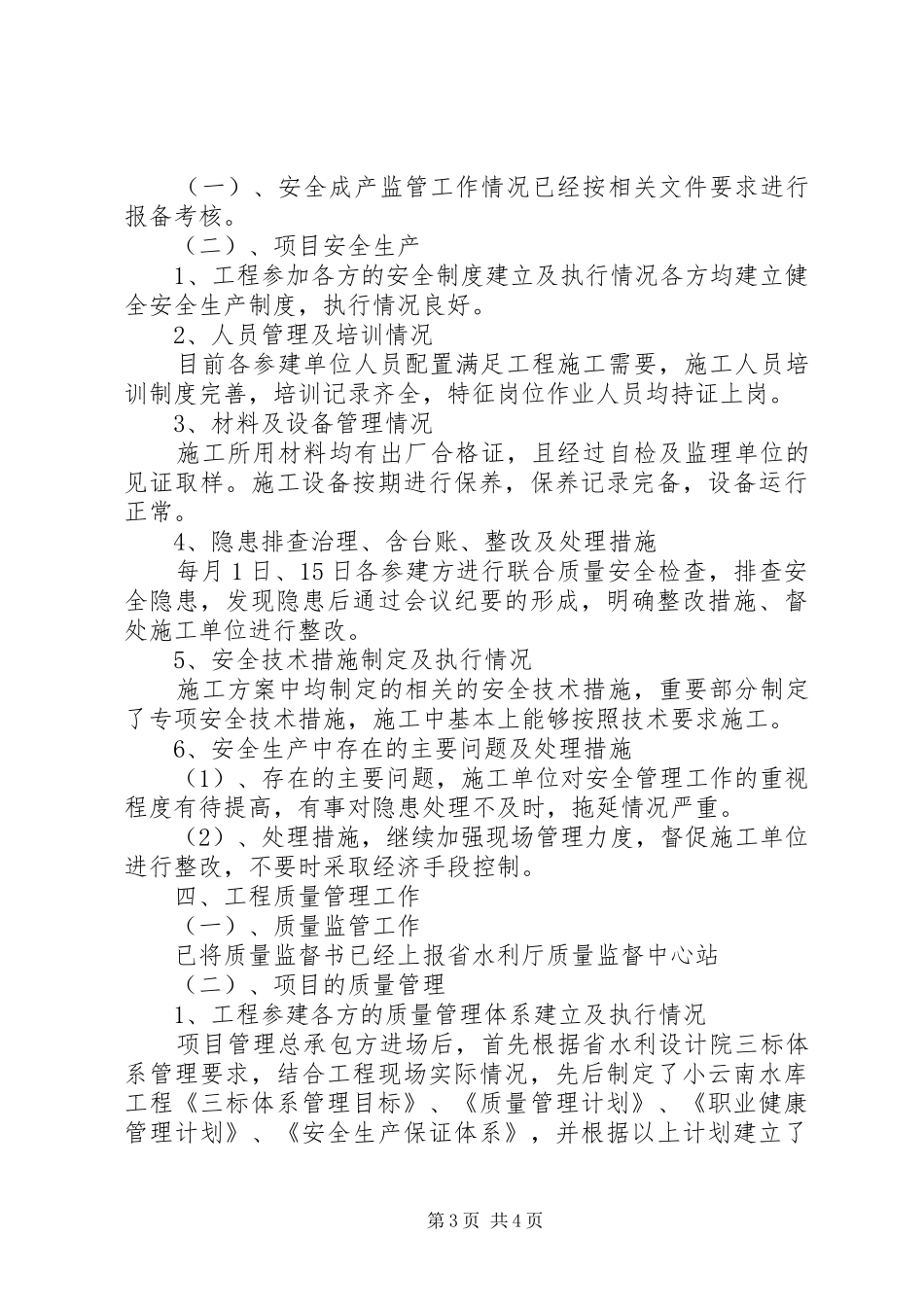 （一）、安全成产监管工作情况已经按相关文件要求进行报备考核。

（二）、项目安全生产

1、工程参加各方的安全制度建立及执行情况各方均建立健全安全生产制度，执行情况良好。

2、人员管理及培训情况

目前各参建单位人员配置满足工程施工需要，施工人员培训制度完善，培训记录齐全，特征岗位作业人员均持证上岗。

3、材料及设备管理情况

施工所用材料均有出厂合格证，且经过自检及监理单位的见证取样。施工设备按期进行保养，保养记录完备，设备运行正常。

4、隐患排查治理、含台账、整改及处理措施

每月1日、15日各参建方进行联合质量安全检查，排查安全隐患，发现隐患后通过会议纪要的形成，明确整改措施、督处施工单位进行整改。

5、安全技术措施制定及执行情况

施工方案中均制定的相关的安全技术措施，重要部分制定了专项安全技术措施，施工中基本上能够按照技术要求施工。

6、安全生产中存在的主要问题及处理措施

（1）、存在的主要问题，施工单位对安全管理工作的重视程度有待提高，有事对隐患处理不及时，拖延情况严重。

（2）、处理措施，继续加强现场管理力度，督促施工单位进行整改，不要时采取经济手段控制。

四、工程质量管理工作

（一）、质量监管工作

已将质量监督书已经上报省水利厅质量监督中心站

（二）、项目的质量管理

1、工程参建各方的质量管理体系建立及执行情况

项目管理总承包方进场后，首先根据省水利设计院三标体系管理要求，结合工程现场实际情况，先后制定了小云南水库工程《三标体系管理目标》、《质量管理计划》、《职业健康管理计划》、《安全生产保证体系》，并根据以上计划建立了

第3页 共4页